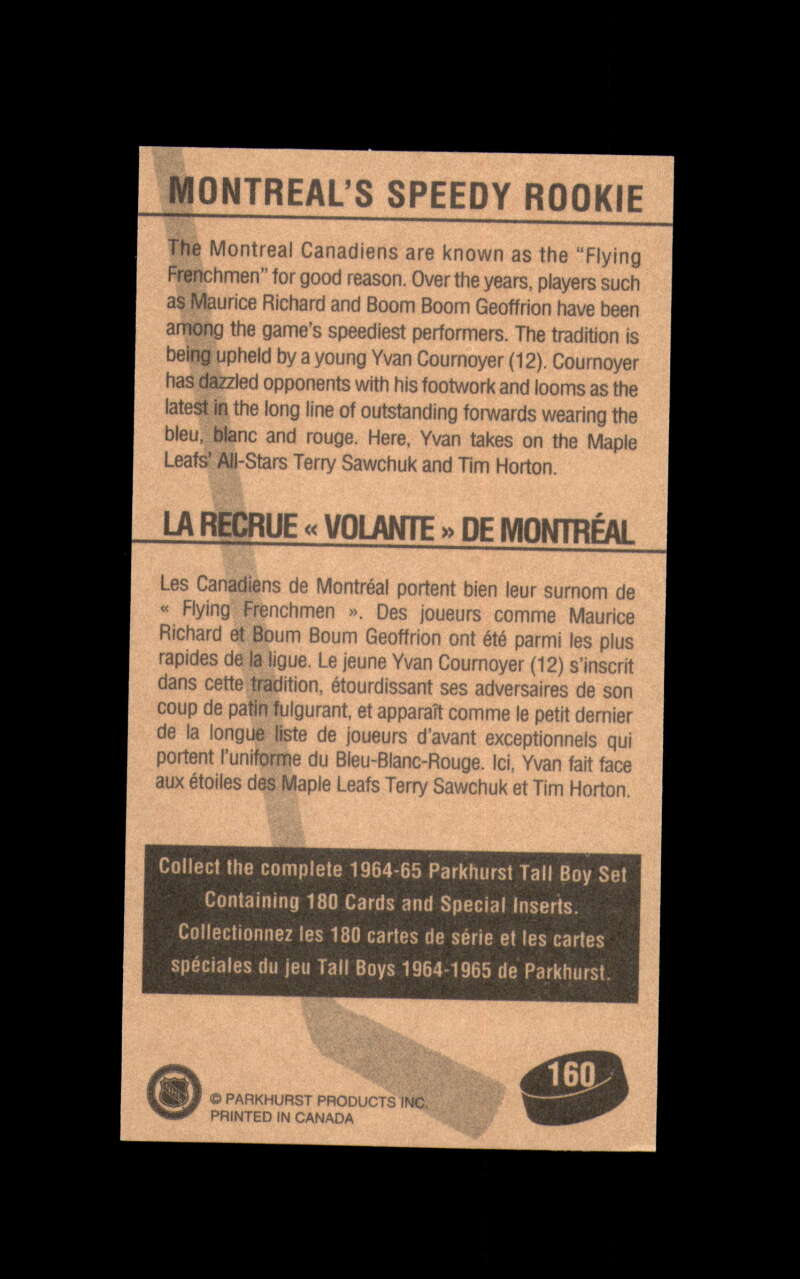 MONTREAL'S SPEEDY ROOKIE

The Montreal Canadiens are known as the "Flying Frenchmen" for good reason. Over the years, players such as Maurice Richard and Boom Boom Geoffrion have been among the game's speediest performers. The tradition is being upheld by a young Yvan Cournoyer (12). Cournoyer has dazzled opponents with his footwork and looms as the latest in the long line of outstanding forwards wearing the bleu, blanc and rouge. Here, Yvan takes on the Maple Leafs' All-Stars Terry Sawchuk and Tim Horton.

LA RECRUE « VOLANTE » DE MONTRÉAL

Les Canadiens de Montréal portent bien leur surnom de « Flying Frenchmen ». Des joueurs comme Maurice Richard et Boum Boum Geoffrion ont été parmi les plus rapides de la ligue. Le jeune Yvan Cournoyer (12) s'inscrit dans cette tradition, étourdissant ses adversaires de son coup de patin fulgurant, et apparaît comme le petit dernier de la longue liste de joueurs d'avant exceptionnels qui portent l'uniforme du Bleu-Blanc-Rouge. Ici, Yvan fait face aux étoiles des Maple Leafs Terry Sawchuk et Tim Horton.

Collect the complete 1964-65 Parkhurst Tall Boy Set Containing 180 Cards and Special Inserts.
Collectionnez les 180 cartes de série et les cartes spéciales du jeu Tall Boys 1964-1965 de Parkhurst.

© PARKHURST PRODUCTS INC.
PRINTED IN CANADA

160